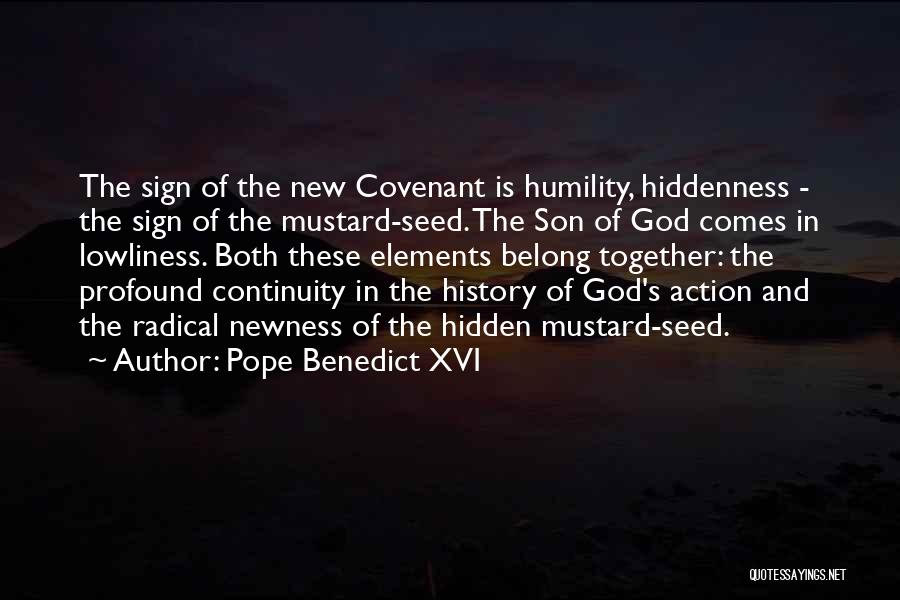 The sign of the new Covenant is humility, hiddenness - the sign of the mustard-seed. The Son of God comes in lowliness. Both these elements belong together: the profound continuity in the history of God's action and the radical newness of the hidden mustard-seed.

~ Author: Pope Benedict XVI

QUOTESSAYINGS.NET